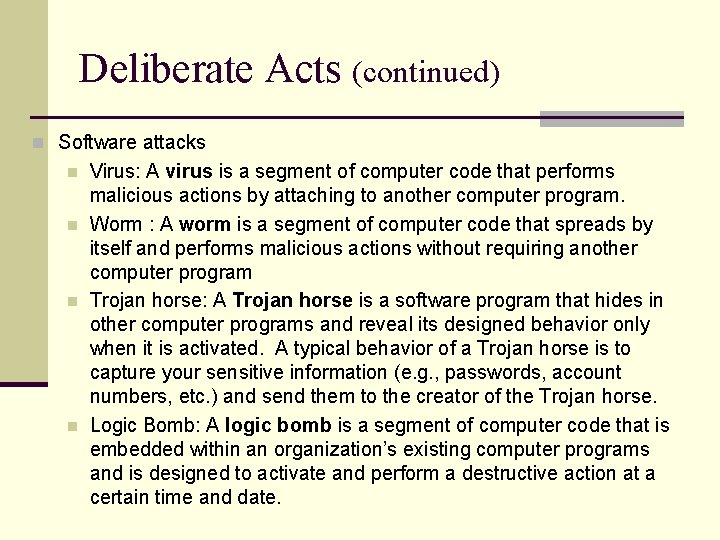 Deliberate Acts (continued)

• Software attacks

• Virus: A virus is a segment of computer code that performs malicious actions by attaching to another computer program.

• Worm : A worm is a segment of computer code that spreads by itself and performs malicious actions without requiring another computer program

• Trojan horse: A Trojan horse is a software program that hides in other computer programs and reveal its designed behavior only when it is activated. A typical behavior of a Trojan horse is to capture your sensitive information (e.g., passwords, account numbers, etc.) and send them to the creator of the Trojan horse.

• Logic Bomb: A logic bomb is a segment of computer code that is embedded within an organization's existing computer programs and is designed to activate and perform a destructive action at a certain time and date.